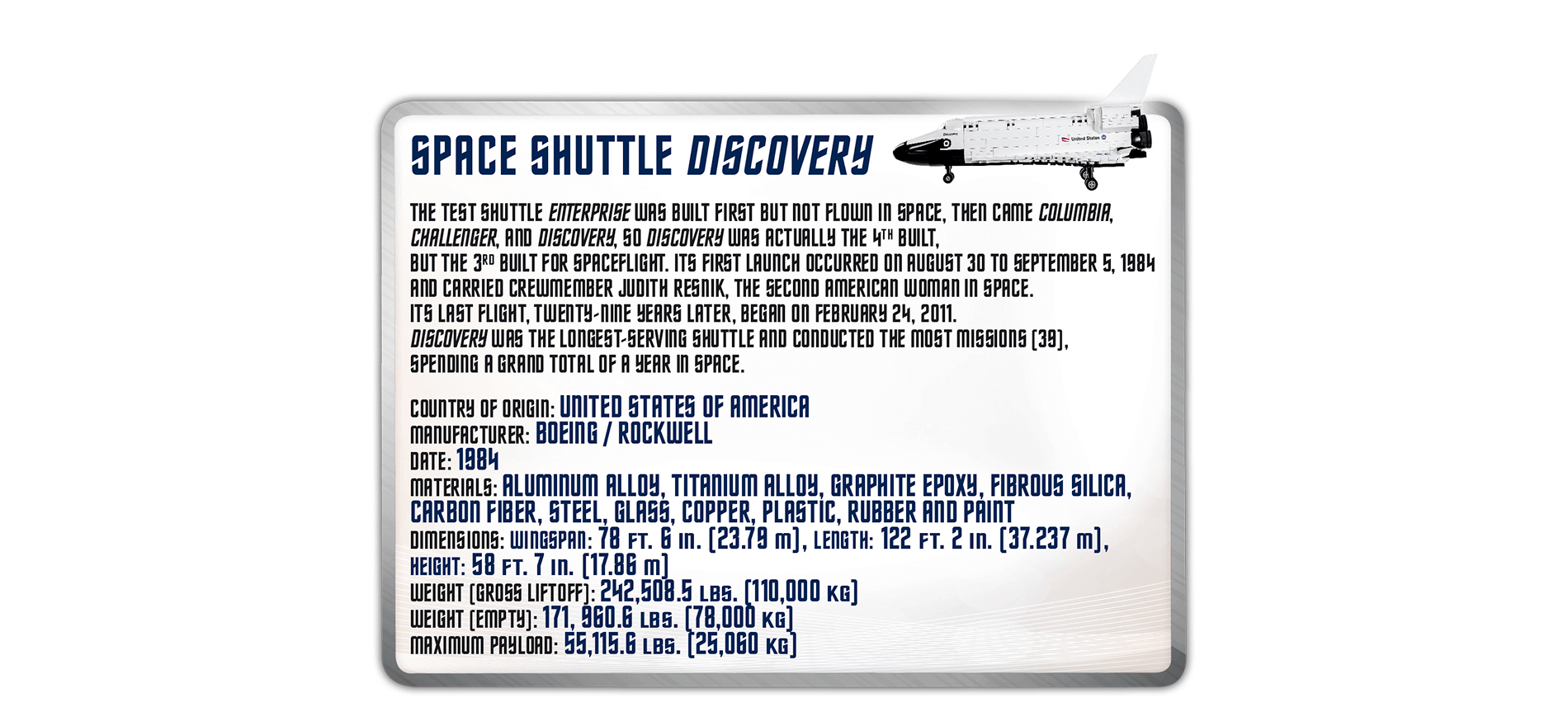 SPACE SHUTTLE DISCOVERY

Discovery

United States

THE TEST SHUTTLE ENTERPRISE WAS BUILT FIRST BUT NOT FLOWN IN SPACE, THEN CAME COLUMBIA, CHALLENGER, AND DISCOVERY, SO DISCOVERY WAS ACTUALLY THE 4TH BUILT,
BUT THE 3RD BUILT FOR SPACEFLIGHT. ITS FIRST LAUNCH OCCURRED ON AUGUST 30 TO SEPTEMBER 5, 1984 AND CARRIED CREWMEMBER JUDITH RESNIK, THE SECOND AMERICAN WOMAN IN SPACE.
ITS LAST FLIGHT, TWENTY-NINE YEARS LATER, BEGAN ON FEBRUARY 24, 2011.
DISCOVERY WAS THE LONGEST-SERVING SHUTTLE AND CONDUCTED THE MOST MISSIONS (39), SPENDING A GRAND TOTAL OF A YEAR IN SPACE.

COUNTRY OF ORIGIN: UNITED STATES OF AMERICA
MANUFACTURER: BOEING / ROCKWELL
DATE: 1984
MATERIALS: ALUMINUM ALLOY, TITANIUM ALLOY, GRAPHITE EPOXY, FIBROUS SILICA, CARBON FIBER, STEEL, GLASS, COPPER, PLASTIC, RUBBER AND PAINT
DIMENSIONS: WINGSPAN: 78 FT. 6 IN. (23.79 M), LENGTH: 122 FT. 2 IN. (37.237 M), HEIGHT: 58 FT. 7 IN. (17.86 M)
WEIGHT (GROSS LIFTOFF): 242,508.5 LBS. (110,000 KG)
WEIGHT (EMPTY): 171, 960.6 LBS. (78,000 KG)
MAXIMUM PAYLOAD: 55,115.6 LBS. (25,060 KG)